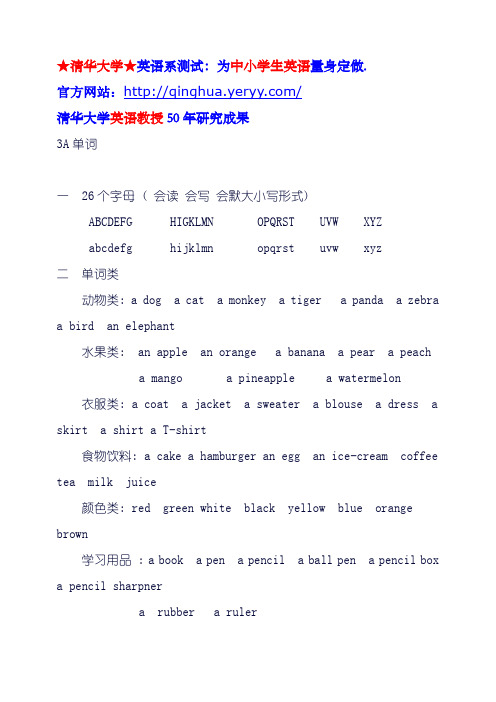 ★清华大学★英语系测试：为中小学生英语量身定做.

官方网站：http://qinghua.yeryy.com/

清华大学英语教授 50 年研究成果

3A 单词

一 26 个字母（ 会读 会写 会默大小写形式）

ABCDEFG HIGKLMN OPQRST UVW XYZ

abcdefg hijklmn opqrst uvw xyz

二 单词类

动物类: a dog a cat a monkey a tiger a panda a zebra a bird an elephant

水果类: an apple an orange a banana a pear a peach a mango a pineapple a watermelon

衣服类: a coat a jacket a sweater a blouse a dress a skirt a shirt a T-shirt

食物饮料: a cake a hamburger an egg an ice-cream coffee tea milk juice

颜色类: red green white black yellow blue orange brown

学习用品 : a book a pen a pencil a ball pen a pencil box a pencil sharpner

a rubber a ruler